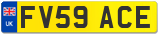 UK
FV59 ACE